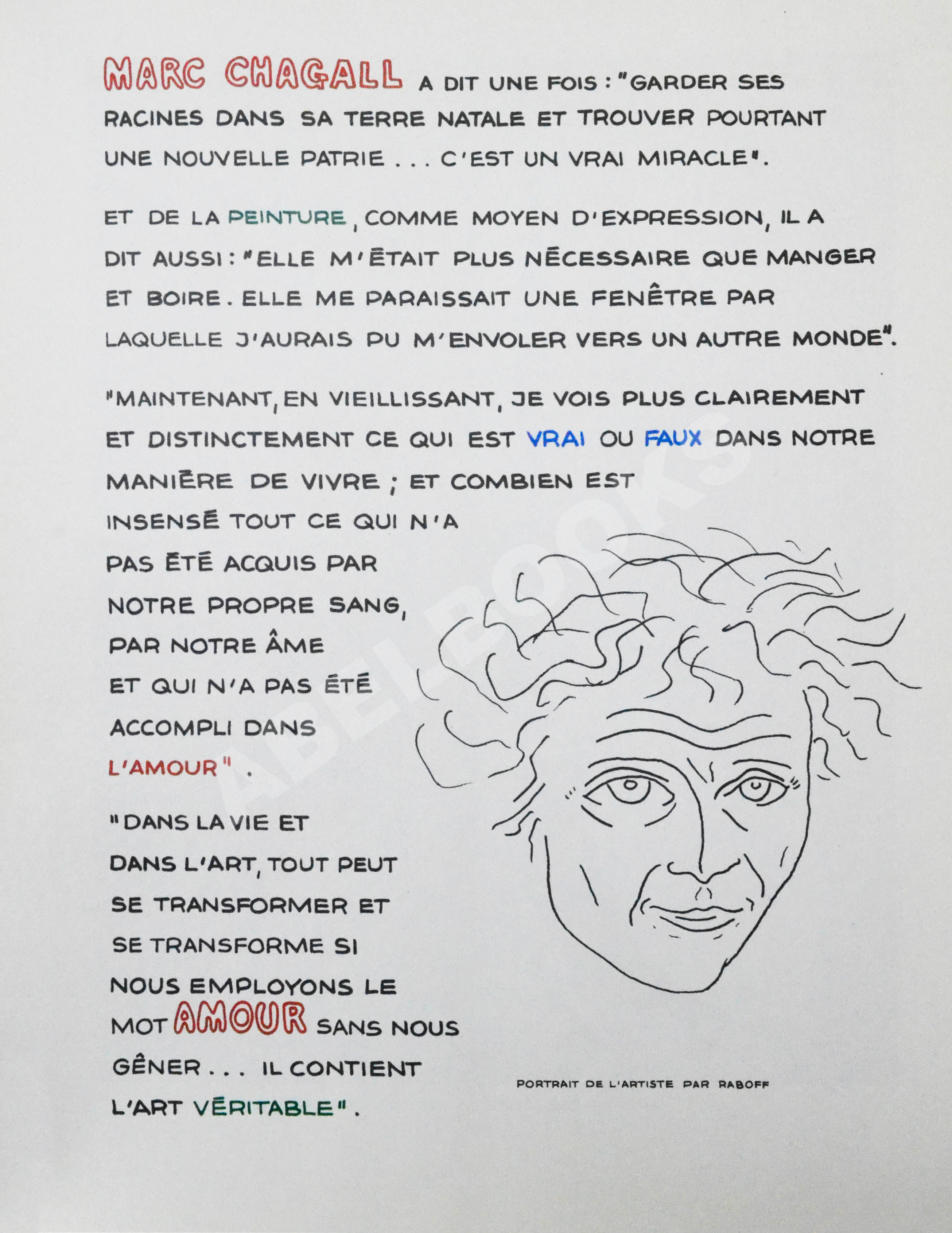 MARC CHAGALL A DIT UNE FOIS : "GARDER SES RACINES DANS SA TERRE NATALE ET TROUVER POURTANT UNE NOUVELLE PATRIE . . . C'EST UN VRAI MIRACLE".

ET DE LA PEINTURE, COMME MOYEN D'EXPRESSION, IL A DIT AUSSI : "ELLE M'ÉTAIT PLUS NÉCESSAIRE QUE MANGER ET BOIRE. ELLE ME PARAISSAIT UNE FENÊTRE PAR LAQUELLE J'AURAIS PU M'ENVOLER VERS UN AUTRE MONDE".

"MAINTENANT, EN VIEILLISSANT, JE VOIS PLUS CLAIREMENT ET DISTINCTEMENT CE QUI EST VRAI OU FAUX DANS NOTRE MANIÈRE DE VIVRE ; ET COMBIEN EST INSENSÉ TOUT CE QUI N'A PAS ÉTÉ ACQUIS PAR NOTRE PROPRE SANG, PAR NOTRE ÂME ET QUI N'A PAS ÉTÉ ACCOMPLI DANS L'AMOUR" .

"DANS LA VIE ET DANS L'ART, TOUT PEUT SE TRANSFORMER ET SE TRANSFORME SI NOUS EMPLOYONS LE MOT AMOUR SANS NOUS GÊNER . . . IL CONTIENT L'ART VÉRITABLE" .

PORTRAIT DE L'ARTISTE PAR RABOFF

ABELBOOKS